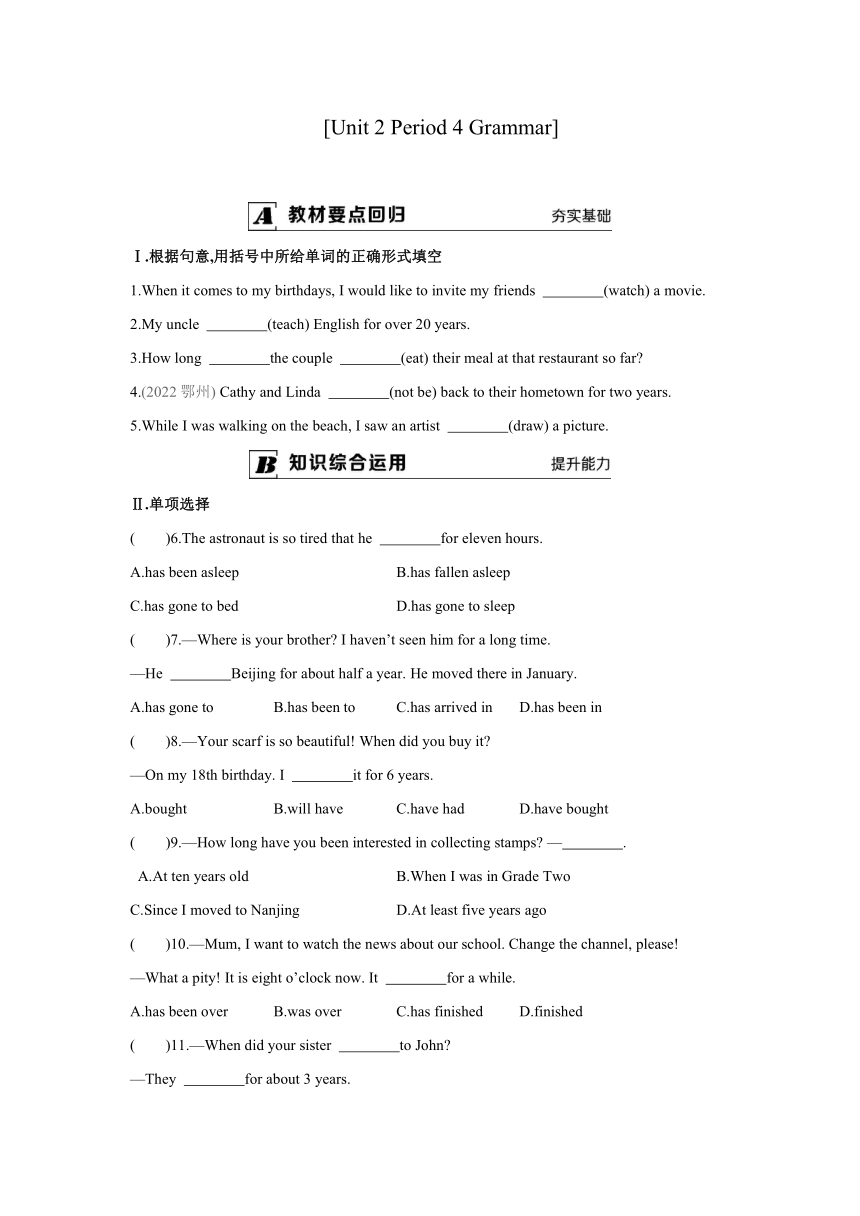 [Unit 2 Period 4 Grammar]

A 教材要点回归 夯实基础

Ⅰ.根据句意,用括号中所给单词的正确形式填空

1.When it comes to my birthdays, I would like to invite my friends ________(watch) a movie.

2.My uncle ________(teach) English for over 20 years.

3.How long ________the couple ________(eat) their meal at that restaurant so far?

4.(2022 鄂州) Cathy and Linda ________(not be) back to their hometown for two years.

5.While I was walking on the beach, I saw an artist ________(draw) a picture.

B 知识综合运用 提升能力

Ⅱ.单项选择

( )6.The astronaut is so tired that he ________for eleven hours.

A.has been asleep B.has fallen asleep

C.has gone to bed D.has gone to sleep

( )7.—Where is your brother? I haven't seen him for a long time.

—He ________Beijing for about half a year. He moved there in January.

A.has gone to B.has been to C.has arrived in D.has been in

( )8.—Your scarf is so beautiful! When did you buy it?

—On my 18th birthday. I ________it for 6 years.

A.bought B.will have C.have had D.have bought

( )9.—How long have you been interested in collecting stamps? —________.

A.At ten years old B.When I was in Grade Two

C.Since I moved to Nanjing D.At least five years ago

( )10.—Mum, I want to watch the news about our school. Change the channel, please!

—What a pity! It is eight o'clock now. It ________for a while.

A.has been over B.was over C.has finished D.finished

( )11.—When did your sister ________to John?

—They ________for about 3 years.